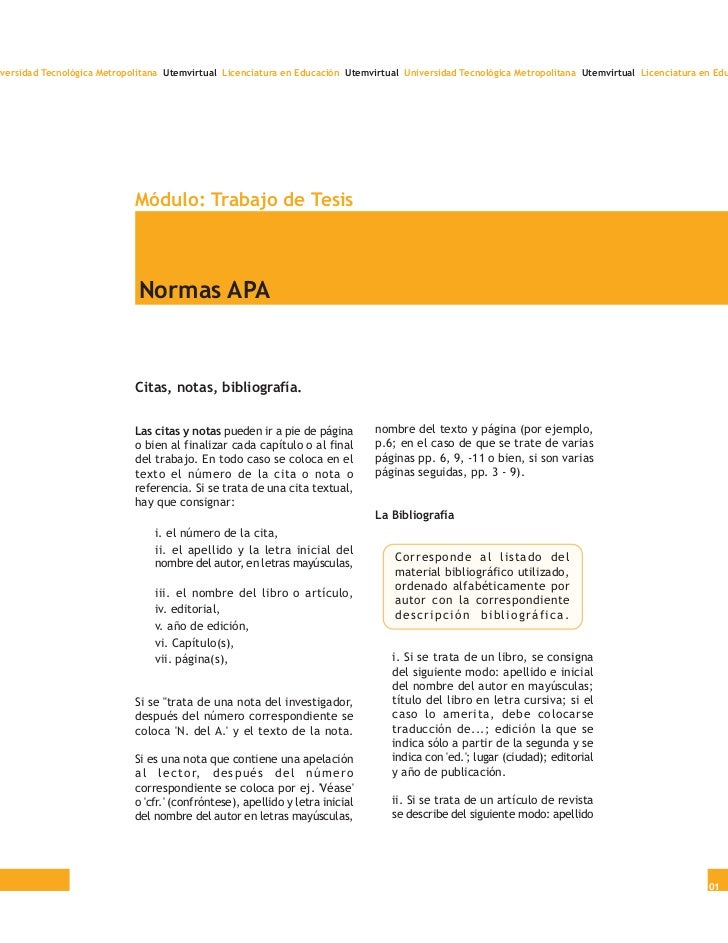 versidad Tecnológica Metropolitana Utemvirtual Licenciatura en Educación Utemvirtual Universidad Tecnológica Metropolitana Utemvirtual Licenciatura en Edu

Módulo: Trabajo de Tesis

Normas APA

Citas, notas, bibliografía.

Las citas y notas pueden ir a pie de página o bien al finalizar cada capítulo o al final del trabajo. En todo caso se coloca en el texto el número de la cita o nota o referencia. Si se trata de una cita textual, hay que consignar:

i. el número de la cita,
ii. el apellido y la letra inicial del nombre del autor, en letras mayúsculas,

iii. el nombre del libro o artículo,
iv. editorial,
v. año de edición,
vi. Capítulo(s),
vii. página(s),

Si se "trata de una nota del investigador, después del número correspondiente se coloca 'N. del A.' y el texto de la nota.

Si es una nota que contiene una apelación al lector, después del número correspondiente se coloca por ej. 'Véase' o 'cfr.' (confróntese), apellido y letra inicial del nombre del autor en letras mayúsculas, nombre del texto y página (por ejemplo, p.6; en el caso de que se trate de varias páginas pp. 6, 9, -11 o bien, si son varias páginas seguidas, pp. 3 - 9).

La Bibliografía

Corresponde al listado del material bibliográfico utilizado, ordenado alfabéticamente por autor con la correspondiente descripción bibliográfica.

i. Si se trata de un libro, se consigna del siguiente modo: apellido e inicial del nombre del autor en mayúsculas; título del libro en letra cursiva; si el caso lo amerita, debe colocarse traducción de...; edición la que se indica sólo a partir de la segunda y se indica con 'ed.'; lugar (ciudad); editorial y año de publicación.

ii. Si se trata de un artículo de revista se describe del siguiente modo: apellido

01